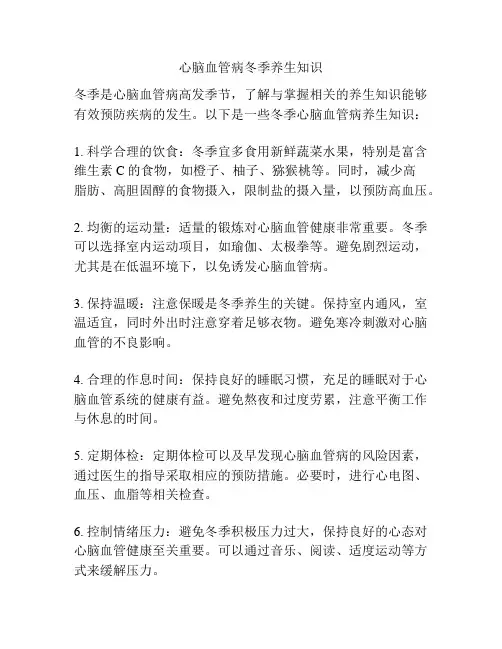 心脑血管病冬季养生知识

冬季是心脑血管病高发季节，了解与掌握相关的养生知识能够有效预防疾病的发生。以下是一些冬季心脑血管病养生知识：

1. 科学合理的饮食：冬季宜多食用新鲜蔬菜水果，特别是富含维生素 C 的食物，如橙子、柚子、猕猴桃等。同时，减少高脂肪、高胆固醇的食物摄入，限制盐的摄入量，以预防高血压。

2. 均衡的运动量：适量的锻炼对心脑血管健康非常重要。冬季可以选择室内运动项目，如瑜伽、太极拳等。避免剧烈运动，尤其是在低温环境下，以免诱发心脑血管病。

3. 保持温暖：注意保暖是冬季养生的关键。保持室内通风，室温适宜，同时外出时注意穿着足够衣物。避免寒冷刺激对心脑血管的不良影响。

4. 合理的作息时间：保持良好的睡眠习惯，充足的睡眠对于心脑血管系统的健康有益。避免熬夜和过度劳累，注意平衡工作与休息的时间。

5. 定期体检：定期体检可以及早发现心脑血管病的风险因素，通过医生的指导采取相应的预防措施。必要时，进行心电图、血压、血脂等相关检查。

6. 控制情绪压力：避免冬季积极压力过大，保持良好的心态对心脑血管健康至关重要。可以通过音乐、阅读、适度运动等方式来缓解压力。